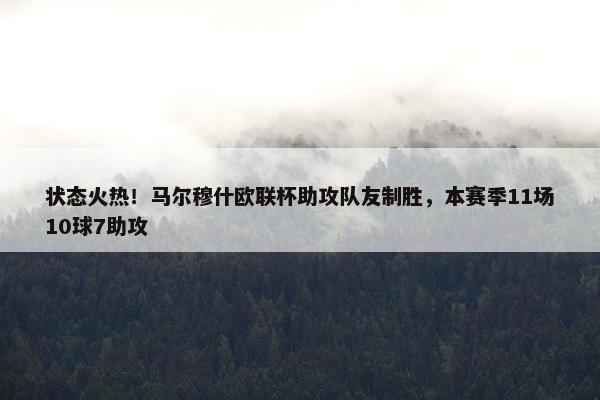 状态火热！马尔穆什欧联杯助攻队友制胜，本赛季11场10球7助攻